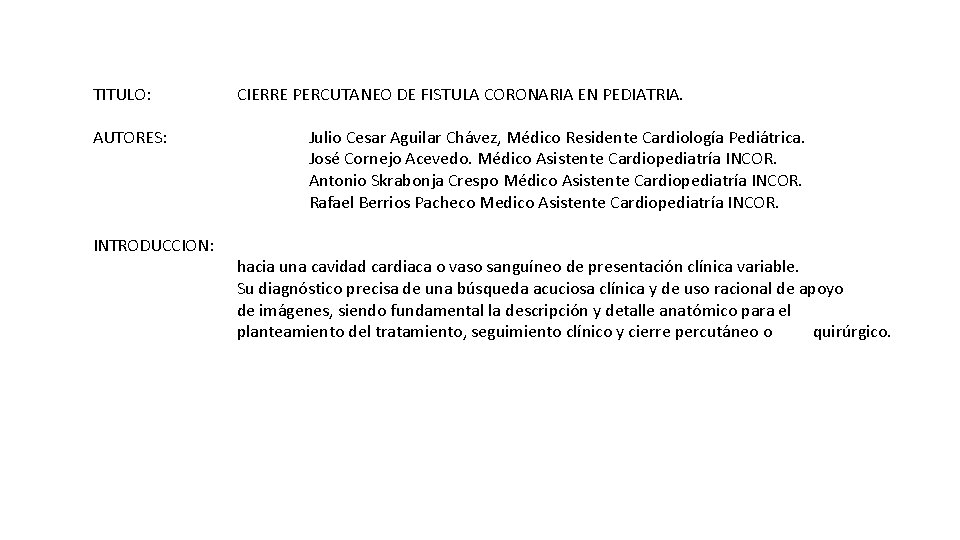 TITULO: CIERRE PERCUTANEO DE FISTULA CORONARIA EN PEDIATRIA.

AUTORES: Julio Cesar Aguilar Chávez, Médico Residente Cardiología Pediátrica.
José Cornejo Acevedo. Médico Asistente Cardiopediatría INCOR.
Antonio Skrabonja Crespo Médico Asistente Cardiopediatría INCOR.
Rafael Berrios Pacheco Medico Asistente Cardiopediatría INCOR.

INTRODUCCION:

hacia una cavidad cardiaca o vaso sanguíneo de presentación clínica variable. Su diagnóstico precisa de una búsqueda acuciosa clínica y de uso racional de apoyo de imágenes, siendo fundamental la descripción y detalle anatómico para el planteamiento del tratamiento, seguimiento clínico y cierre percutáneo o quirúrgico.